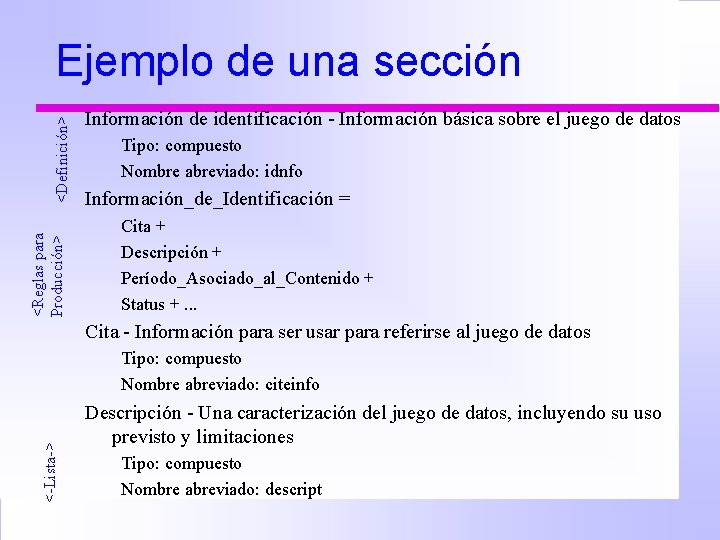 Ejemplo de una sección

<Definición>

Información de identificación - Información básica sobre el juego de datos

Tipo: compuesto

Nombre abreviado: idnfo

<Reglas para Producción>

Información_de_Identificación =

Cita +

Descripción +

Período_Asociado_al_Contenido +

Status + ...

<-Lista->

Cita - Información para ser usar para referirse al juego de datos

Tipo: compuesto

Nombre abreviado: citeinfo

Descripción - Una caracterización del juego de datos, incluyendo su uso previsto y limitaciones

Tipo: compuesto

Nombre abreviado: descript